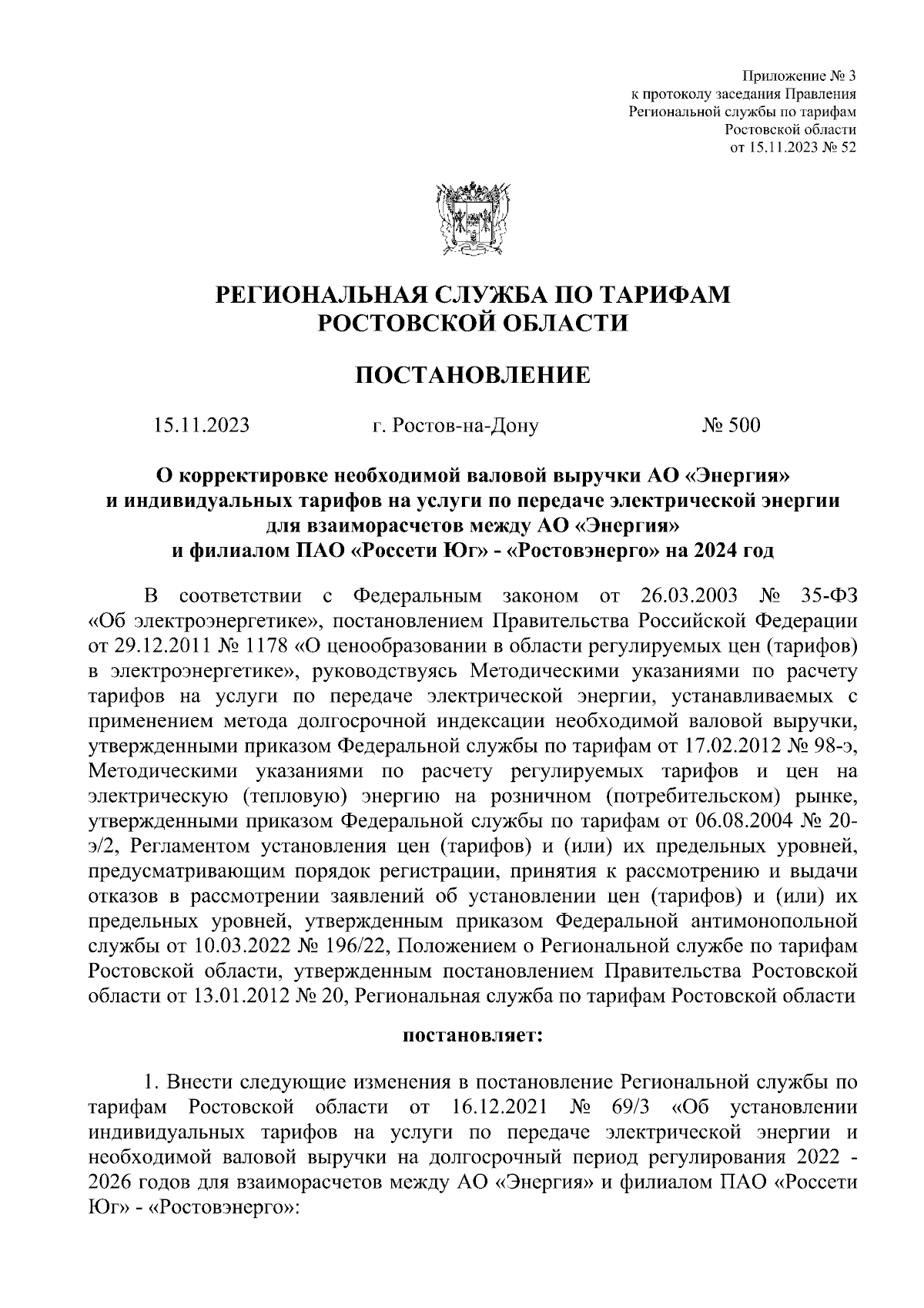 Приложение № 3
к протоколу заседания Правления
Региональной службы по тарифам
Ростовской области
от 15.11.2023 № 52

РЕГИОНАЛЬНАЯ СЛУЖБА ПО ТАРИФАМ
РОСТОВСКОЙ ОБЛАСТИ

ПОСТАНОВЛЕНИЕ

15.11.2023 г. Ростов-на-Дону № 500

О корректировке необходимой валовой выручки АО «Энергия» и индивидуальных тарифов на услуги по передаче электрической энергии для взаиморасчетов между АО «Энергия» и филиалом ПАО «Россети Юг» - «Ростовэнерго» на 2024 год

В соответствии с Федеральным законом от 26.03.2003 № 35-ФЗ «Об электроэнергетике», постановлением Правительства Российской Федерации от 29.12.2011 № 1178 «О ценообразовании в области регулируемых цен (тарифов) в электроэнергетике», руководствуясь Методическими указаниями по расчету тарифов на услуги по передаче электрической энергии, устанавливаемых с применением метода долгосрочной индексации необходимой валовой выручки, утвержденными приказом Федеральной службы по тарифам от 17.02.2012 № 98-э, Методическими указаниями по расчету регулируемых тарифов и цен на электрическую (тепловую) энергию на розничном (потребительском) рынке, утвержденными приказом Федеральной службы по тарифам от 06.08.2004 № 20-э/2, Регламентом установления цен (тарифов) и (или) их предельных уровней, предусматривающим порядок регистрации, принятия к рассмотрению и выдачи отказов в рассмотрении заявлений об установлении цен (тарифов) и (или) их предельных уровней, утвержденным приказом Федеральной антимонопольной службы от 10.03.2022 № 196/22, Положением о Региональной службе по тарифам Ростовской области, утвержденным постановлением Правительства Ростовской области от 13.01.2012 № 20, Региональная служба по тарифам Ростовской области

постановляет:

1. Внести следующие изменения в постановление Региональной службы по тарифам Ростовской области от 16.12.2021 № 69/3 «Об установлении индивидуальных тарифов на услуги по передаче электрической энергии и необходимой валовой выручки на долгосрочный период регулирования 2022 - 2026 годов для взаиморасчетов между АО «Энергия» и филиалом ПАО «Россети Юг» - «Ростовэнерго»: